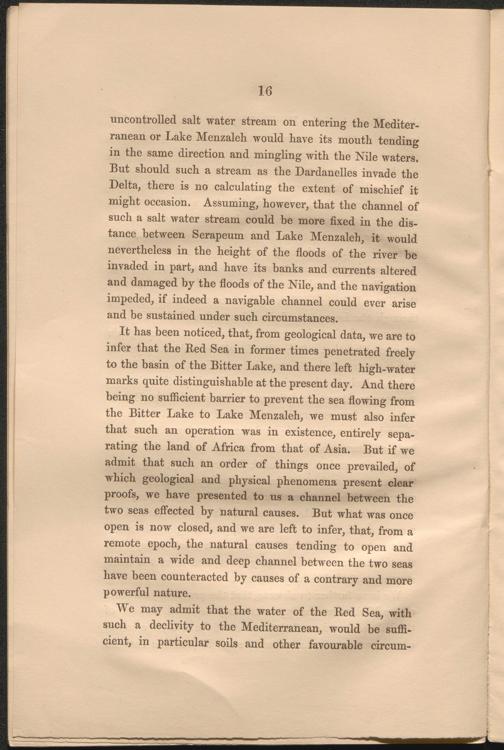 16

uncontrolled salt water stream on entering the Mediterranean or Lake Menzaleh would have its mouth tending in the same direction and mingling with the Nile waters. But should such a stream as the Dardanelles invade the Delta, there is no calculating the extent of mischief it might occasion. Assuming, however, that the channel of such a salt water stream could be more fixed in the distance between Serapeum and Lake Menzaleh, it would nevertheless in the height of the floods of the river be invaded in part, and have its banks and currents altered and damaged by the floods of the Nile, and the navigation impeded, if indeed a navigable channel could ever arise and be sustained under such circumstances.

It has been noticed, that, from geological data, we are to infer that the Red Sea in former times penetrated freely to the basin of the Bitter Lake, and there left high-water marks quite distinguishable at the present day. And there being no sufficient barrier to prevent the sea flowing from the Bitter Lake to Lake Menzaleh, we must also infer that such an operation was in existence, entirely separating the land of Africa from that of Asia. But if we admit that such an order of things once prevailed, of which geological and physical phenomena present clear proofs, we have presented to us a channel between the two seas effected by natural causes. But what was once open is now closed, and we are left to infer, that, from a remote epoch, the natural causes tending to open and maintain a wide and deep channel between the two seas have been counteracted by causes of a contrary and more powerful nature.

We may admit that the water of the Red Sea, with such a declivity to the Mediterranean, would be sufficient, in particular soils and other favourable circum-